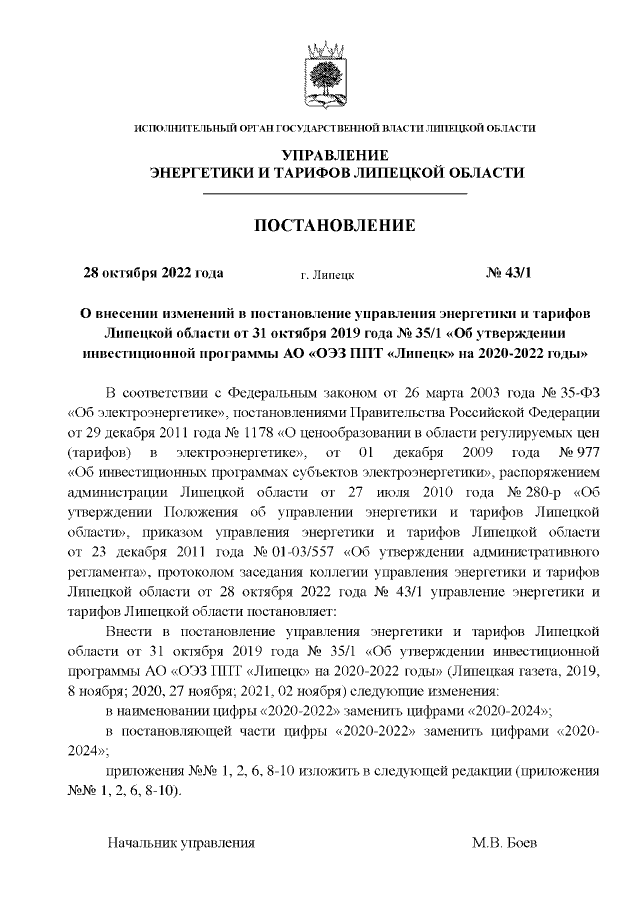 ИСПОЛНИТЕЛЬНЫЙ ОРГАН ГОСУДАРСТВЕННОЙ ВЛАСТИ ЛИПЕЦКОЙ ОБЛАСТИ

УПРАВЛЕНИЕ
ЭНЕРГЕТИКИ И ТАРИФОВ ЛИПЕЦКОЙ ОБЛАСТИ

ПОСТАНОВЛЕНИЕ

28 октября 2022 года г. Липецк № 43/1

О внесении изменений в постановление управления энергетики и тарифов Липецкой области от 31 октября 2019 года № 35/1 «Об утверждении инвестиционной программы АО «ОЭЗ ППТ «Липецк» на 2020-2022 годы»

В соответствии с Федеральным законом от 26 марта 2003 года № 35-ФЗ «Об электроэнергетике», постановлениями Правительства Российской Федерации от 29 декабря 2011 года № 1178 «О ценообразовании в области регулируемых цен (тарифов) в электроэнергетике», от 01 декабря 2009 года № 977 «Об инвестиционных программах субъектов электроэнергетики», распоряжением администрации Липецкой области от 27 июля 2010 года № 280-р «Об утверждении Положения об управлении энергетики и тарифов Липецкой области», приказом управления энергетики и тарифов Липецкой области от 23 декабря 2011 года № 01-03/557 «Об утверждении административного регламента», протоколом заседания коллегии управления энергетики и тарифов Липецкой области от 28 октября 2022 года № 43/1 управление энергетики и тарифов Липецкой области постановляет:

Внести в постановление управления энергетики и тарифов Липецкой области от 31 октября 2019 года № 35/1 «Об утверждении инвестиционной программы АО «ОЭЗ ППТ «Липецк» на 2020-2022 годы» (Липецкая газета, 2019, 8 ноября; 2020, 27 ноября; 2021, 02 ноября) следующие изменения:

в наименовании цифры «2020-2022» заменить цифрами «2020-2024»;

в постановляющей части цифры «2020-2022» заменить цифрами «2020-2024»;

приложения №№ 1, 2, 6, 8-10 изложить в следующей редакции (приложения №№ 1, 2, 6, 8-10).

Начальник управления М.В. Боев